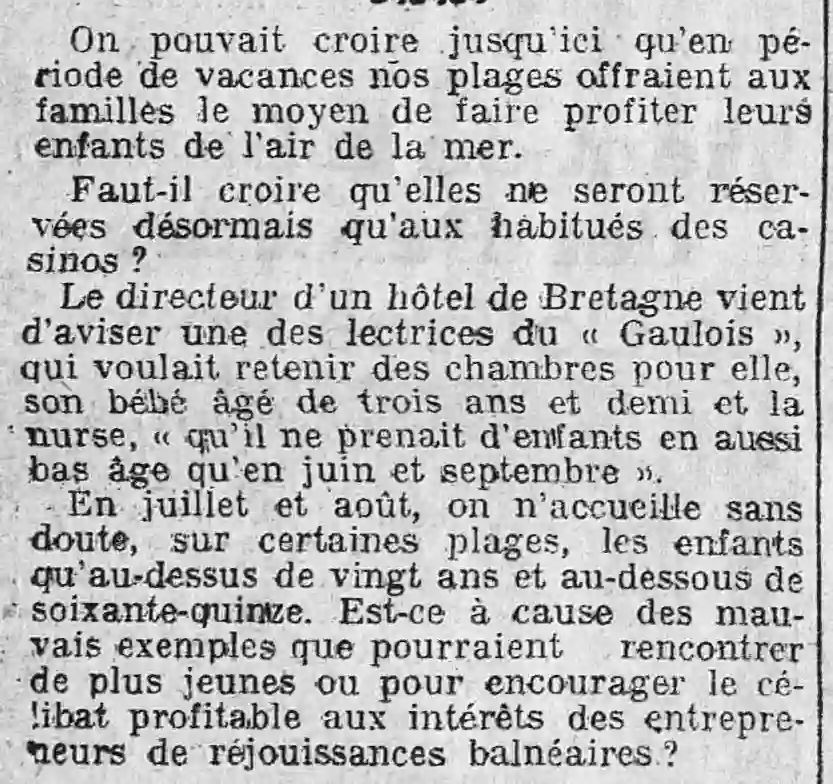 On pouvait croire jusqu'ici qu'en période de vacances nos plages offraient aux familles le moyen de faire profiter leurs enfants de l'air de la mer.

Faut-il croire qu'elles ne seront réservées désormais qu'aux habitués des casinos ?

Le directeur d'un hôtel de Bretagne vient d'aviser une des lectrices du « Gaulois », qui voulait retenir des chambres pour elle, son bébé âgé de trois ans et demi et la nurse, « qu'il ne prenait d'enfants en aussi bas âge qu'en juin et septembre ».

En juillet et août, on n'accueille sans doute, sur certaines plages, les enfants qu'au-dessus de vingt ans et au-dessous de soixante-quinze. Est-ce à cause des mauvais exemples que pourraient rencontrer de plus jeunes ou pour encourager le célibat profitable aux intérêts des entrepreneurs de réjouissances balnéaires ?